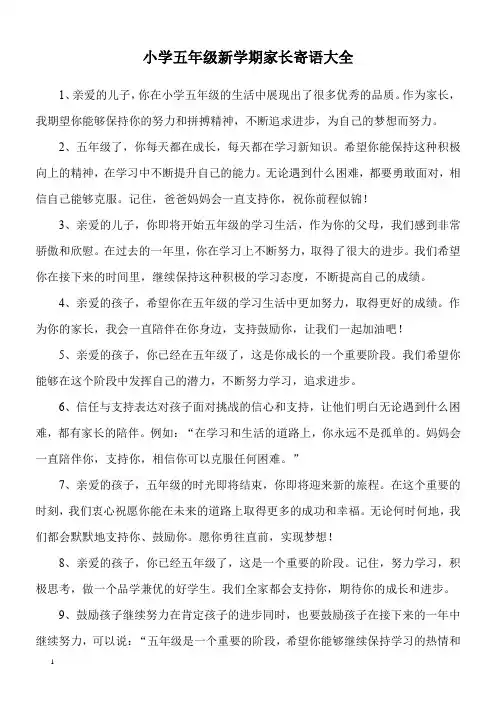 小学五年级新学期家长寄语大全

1、亲爱的儿子，你在小学五年级的生活中展现出了很多优秀的品质。作为家长，我期望你能够保持你的努力和拼搏精神，不断追求进步，为自己的梦想而努力。

2、五年级了，你每天都在成长，每天都在学习新知识。希望你能保持这种积极向上的精神，在学习中不断提升自己的能力。无论遇到什么困难，都要勇敢面对，相信自己能够克服。记住，爸爸妈妈会一直支持你，祝你前程似锦！

3、亲爱的儿子，你即将开始五年级的学习生活，作为你的父母，我们感到非常骄傲和欣慰。在过去的一年里，你在学习上不断努力，取得了很大的进步。我们希望你在接下来的时间里，继续保持这种积极的学习态度，不断提高自己的成绩。

4、亲爱的孩子，希望你在五年级的学习生活中更加努力，取得更好的成绩。作为你的家长，我会一直陪伴在你身边，支持鼓励你，让我们一起加油吧！

5、亲爱的孩子，你已经在五年级了，这是你成长的一个重要阶段。我们希望你能够在这个阶段中发挥自己的潜力，不断努力学习，追求进步。

6、信任与支持表达对孩子面对挑战的信心和支持，让他们明白无论遇到什么困难，都有家长的陪伴。例如：“在学习和生活的道路上，你永远不是孤单的。妈妈会一直陪伴你，支持你，相信你可以克服任何困难。”

7、亲爱的孩子，五年级的时光即将结束，你即将迎来新的旅程。在这个重要的时刻，我们衷心祝愿你能在未来的道路上取得更多的成功和幸福。无论何时何地，我们都会默默地支持你、鼓励你。愿你勇往直前，实现梦想！

8、亲爱的孩子，你已经五年级了，这是一个重要的阶段。记住，努力学习，积极思考，做一个品学兼优的好学生。我们全家都会支持你，期待你的成长和进步。

9、鼓励孩子继续努力在肯定孩子的进步同时，也要鼓励孩子在接下来的一年中继续努力，可以说：“五年级是一个重要的阶段，希望你能够继续保持学习的热情和

1